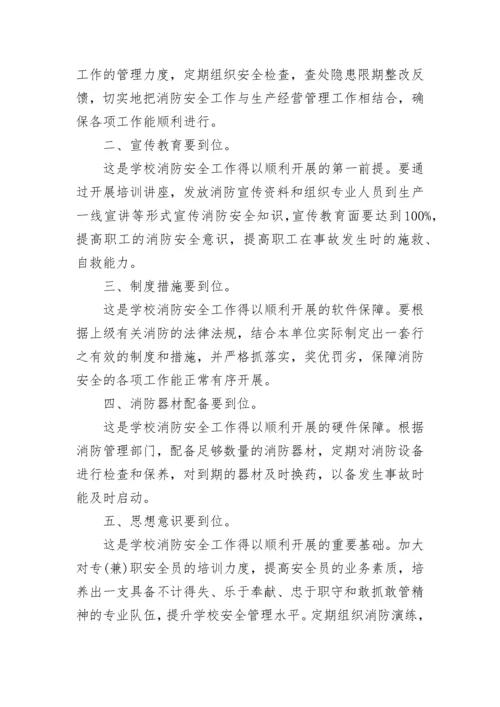 工作的管理力度，定期组织安全检查，查处隐患限期整改反馈，切实地把消防安全工作与生产经营管理工作相结合，确保各项工作能顺利进行。

二、宣传教育要到位。

这是学校消防安全工作得以顺利开展的第一前提。要通过开展培训讲座，发放消防宣传资料和组织专业人员到生产一线宣讲等形式宣传消防安全知识，宣传教育面要达到100%，提高职工的消防安全意识，提高职工在事故发生时的施救、自救能力。

三、制度措施要到位。

这是学校消防安全工作得以顺利开展的软件保障。要根据上级有关消防的法律法规，结合本单位实际制定出一套行之有效的制度和措施，并严格抓落实，奖优罚劣，保障消防安全的各项工作能正常有序开展。

四、消防器材配备要到位。

这是学校消防安全工作得以顺利开展的硬件保障。根据消防管理部门，配备足够数量的消防器材，定期对消防设备进行检查和保养，对到期的器材及时换药，以备发生事故时能及时启动。

五、思想意识要到位。

这是学校消防安全工作得以顺利开展的重要基础。加大对专(兼)职安全员的培训力度，提高安全员的业务素质，培养出一支具备不计得失、乐于奉献、忠于职守和敢抓敢管精神的专业队伍，提升学校安全管理水平。定期组织消防演练，